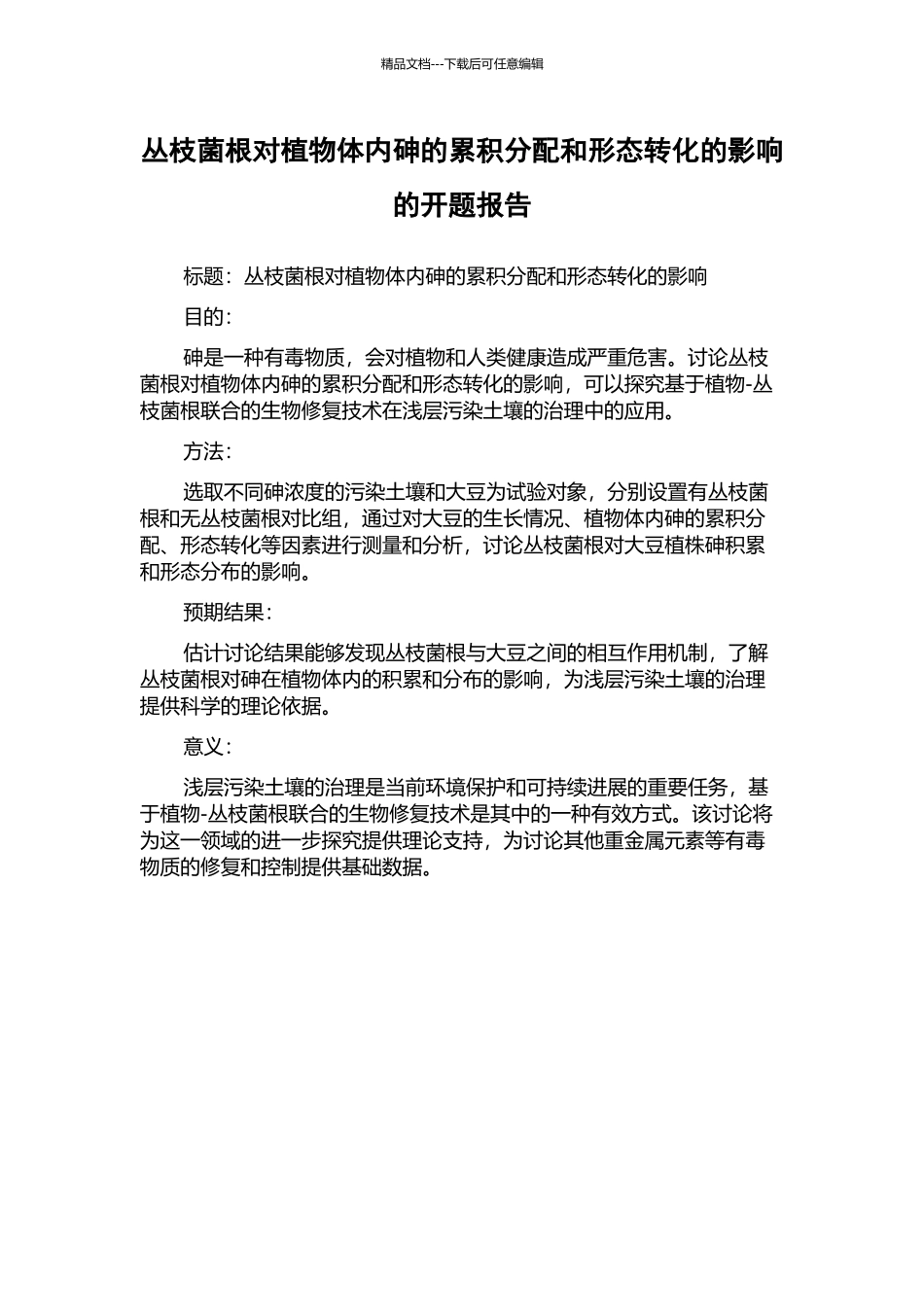 精品文档---下载后可任意编辑

丛枝菌根对植物体内砷的累积分配和形态转化的影响的开题报告

标题：丛枝菌根对植物体内砷的累积分配和形态转化的影响

目的：

砷是一种有毒物质，会对植物和人类健康造成严重危害。讨论丛枝菌根对植物体内砷的累积分配和形态转化的影响，可以探究基于植物-丛枝菌根联合的生物修复技术在浅层污染土壤的治理中的应用。

方法：

选取不同砷浓度的污染土壤和大豆为试验对象，分别设置有丛枝菌根和无丛枝菌根对比组，通过对大豆的生长情况、植物体内砷的累积分配、形态转化等因素进行测量和分析，讨论丛枝菌根对大豆植株砷积累和形态分布的影响。

预期结果：

估计讨论结果能够发现丛枝菌根与大豆之间的相互作用机制，了解丛枝菌根对砷在植物体内的积累和分布的影响，为浅层污染土壤的治理提供科学的理论依据。

意义：

浅层污染土壤的治理是当前环境保护和可持续进展的重要任务，基于植物-丛枝菌根联合的生物修复技术是其中的一种有效方式。该讨论将为这一领域的进一步探究提供理论支持，为讨论其他重金属元素等有毒物质的修复和控制提供基础数据。